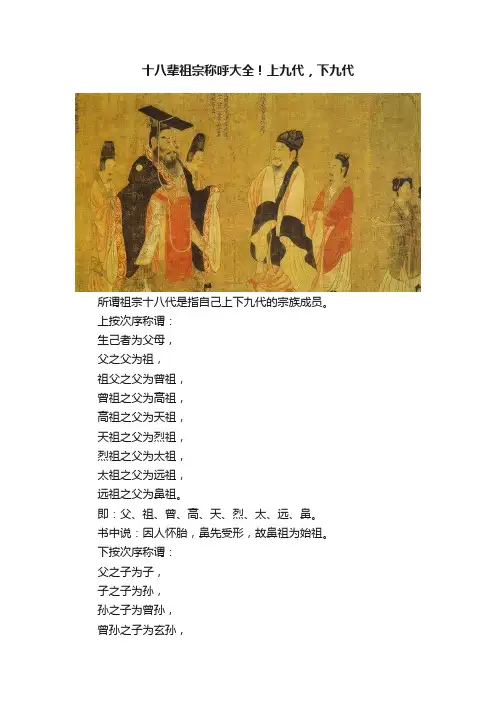 十八辈祖宗称呼大全！上九代，下九代

所谓祖宗十八代是指自己上下九代的宗族成员。

上按次序称谓：

生己者为父母，

父之父为祖，

祖父之父为曾祖，

曾祖之父为高祖，

高祖之父为天祖，

天祖之父为烈祖，

烈祖之父为太祖，

太祖之父为远祖，

远祖之父为鼻祖。

即：父、祖、曾、高、天、烈、太、远、鼻。

书中说：因人怀胎，鼻先受形，故鼻祖为始祖。

下按次序称谓：

父之子为子，

子之子为孙，

孙之子为曾孙，

曾孙之子为玄孙，